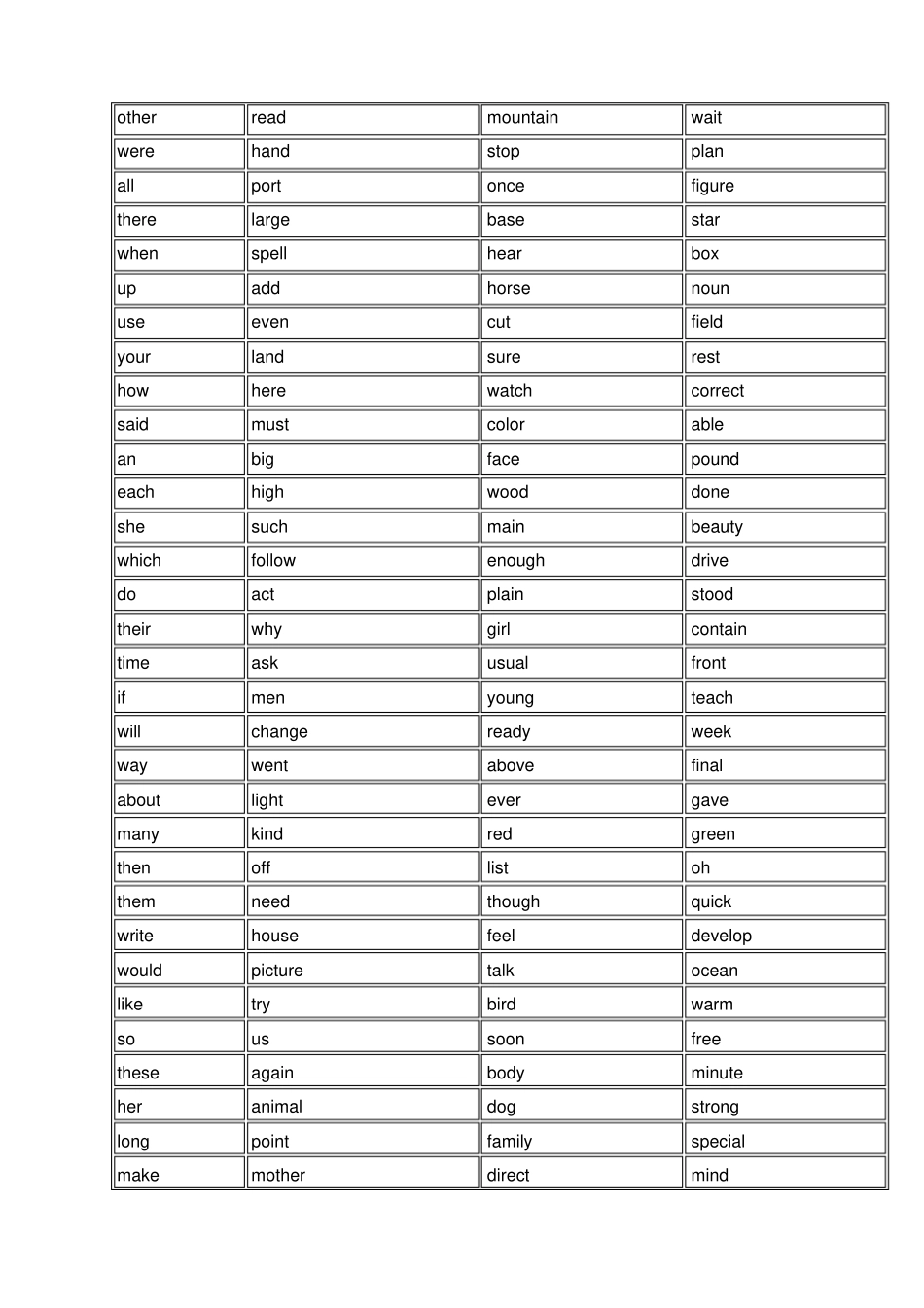 | other | read | mountain | wait |
|---|---|---|---|
| were | hand | stop | plan |
| all | port | once | figure |
| there | large | base | star |
| when | spell | hear | box |
| up | add | horse | noun |
| use | even | cut | field |
| your | land | sure | rest |
| how | here | watch | correct |
| said | must | color | able |
| an | big | face | pound |
| each | high | wood | done |
| she | such | main | beauty |
| which | follow | enough | drive |
| do | act | plain | stood |
| their | why | girl | contain |
| time | ask | usual | front |
| if | men | young | teach |
| will | change | ready | week |
| way | went | above | final |
| about | light | ever | gave |
| many | kind | red | green |
| then | off | list | oh |
| them | need | though | quick |
| write | house | feel | develop |
| would | picture | talk | ocean |
| like | try | bird | warm |
| so | us | soon | free |
| these | again | body | minute |
| her | animal | dog | strong |
| long | point | family | special |
| make | mother | direct | mind |